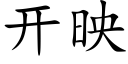 开映